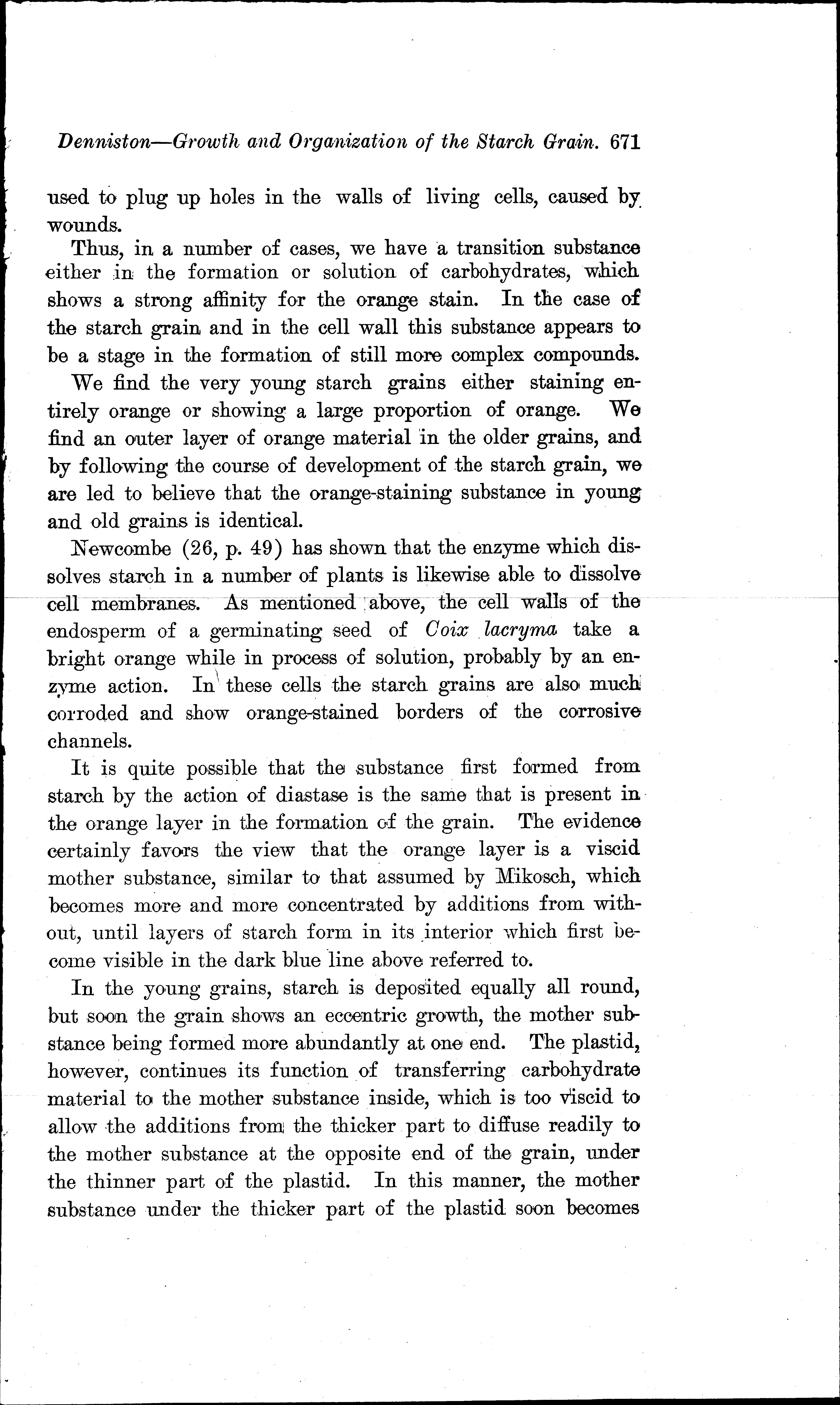 Denniston—Growth and Organization of the Starch Grain. 671

used to plug up holes in the walls of living cells, caused by wounds.

Thus, in a number of cases, we have a transition substance either in the formation or solution of carbohydrates, which shows a strong affinity for the orange stain. In the case of the starch grain and in the cell wall this substance appears to be a stage in the formation of still more complex compounds.

We find the very young starch grains either staining entirely orange or showing a large proportion of orange. We find an outer layer of orange material in the older grains, and by following the course of development of the starch grain, we are led to believe that the orange-staining substance in young and old grains is identical.

Newcombe (26, p. 49) has shown that the enzyme which dissolves starch in a number of plants is likewise able to dissolve cell membranes. As mentioned above, the cell walls of the endosperm of a germinating seed of Coix lacryma take a bright orange while in process of solution, probably by an enzyme action. In these cells the starch grains are also much corroded and show orange-stained borders of the corrosive channels.

It is quite possible that the substance first formed from starch by the action of diastase is the same that is present in the orange layer in the formation of the grain. The evidence certainly favors the view that the orange layer is a viscid mother substance, similar to that assumed by Mikosch, which becomes more and more concentrated by additions from without, until layers of starch form in its interior which first become visible in the dark blue line above referred to.

In the young grains, starch is deposited equally all round, but soon the grain shows an eccentric growth, the mother substance being formed more abundantly at one end. The plastid, however, continues its function of transferring carbohydrate material to the mother substance inside, which is too viscid to allow the additions from the thicker part to diffuse readily to the mother substance at the opposite end of the grain, under the thinner part of the plastid. In this manner, the mother substance under the thicker part of the plastid soon becomes